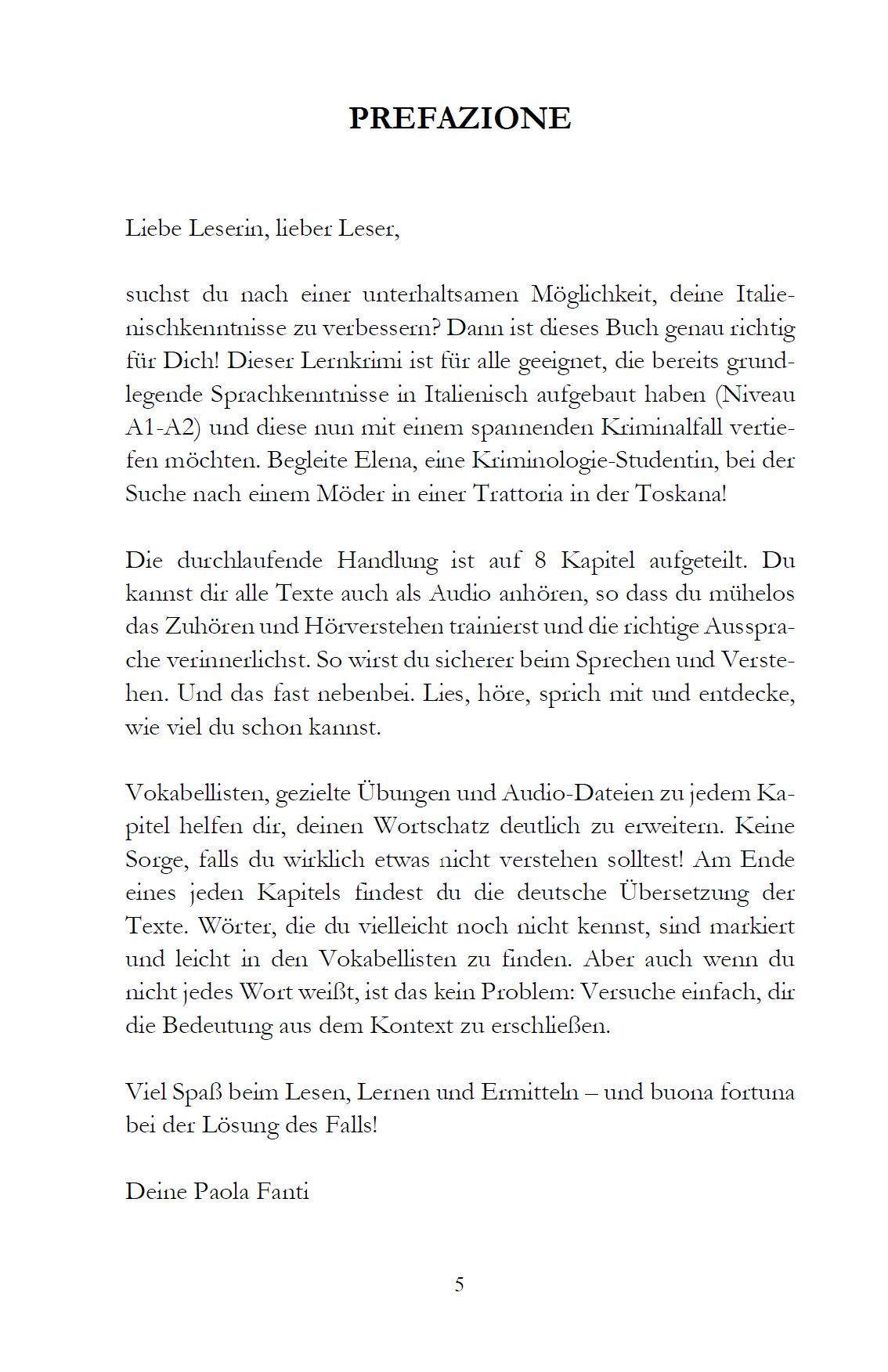 PREFAZIONE

Liebe Leserin, lieber Leser,

suchst du nach einer unterhaltsamen Möglichkeit, deine Italienischkenntnisse zu verbessern? Dann ist dieses Buch genau richtig für Dich! Dieser Lernkrimi ist für alle geeignet, die bereits grundlegende Sprachkenntnisse in Italienisch aufgebaut haben (Niveau A1-A2) und diese nun mit einem spannenden Kriminalfall vertiefen möchten. Begleite Elena, eine Kriminologie-Studentin, bei der Suche nach einem Möder in einer Trattoria in der Toskana!

Die durchlaufende Handlung ist auf 8 Kapitel aufgeteilt. Du kannst dir alle Texte auch als Audio anhören, so dass du mühelos das Zuhören und Hörverstehen trainierst und die richtige Aussprache verinnerlichst. So wirst du sicherer beim Sprechen und Verstehen. Und das fast nebenbei. Lies, höre, sprich mit und entdecke, wie viel du schon kannst.

Vokabellisten, gezielte Übungen und Audio-Dateien zu jedem Kapitel helfen dir, deinen Wortschatz deutlich zu erweitern. Keine Sorge, falls du wirklich etwas nicht verstehen solltest! Am Ende eines jeden Kapitels findest du die deutsche Übersetzung der Texte. Wörter, die du vielleicht noch nicht kennst, sind markiert und leicht in den Vokabellisten zu finden. Aber auch wenn du nicht jedes Wort weißt, ist das kein Problem: Versuche einfach, dir die Bedeutung aus dem Kontext zu erschließen.

Viel Spaß beim Lesen, Lernen und Ermitteln – und buona fortuna bei der Lösung des Falls!

Deine Paola Fanti

5